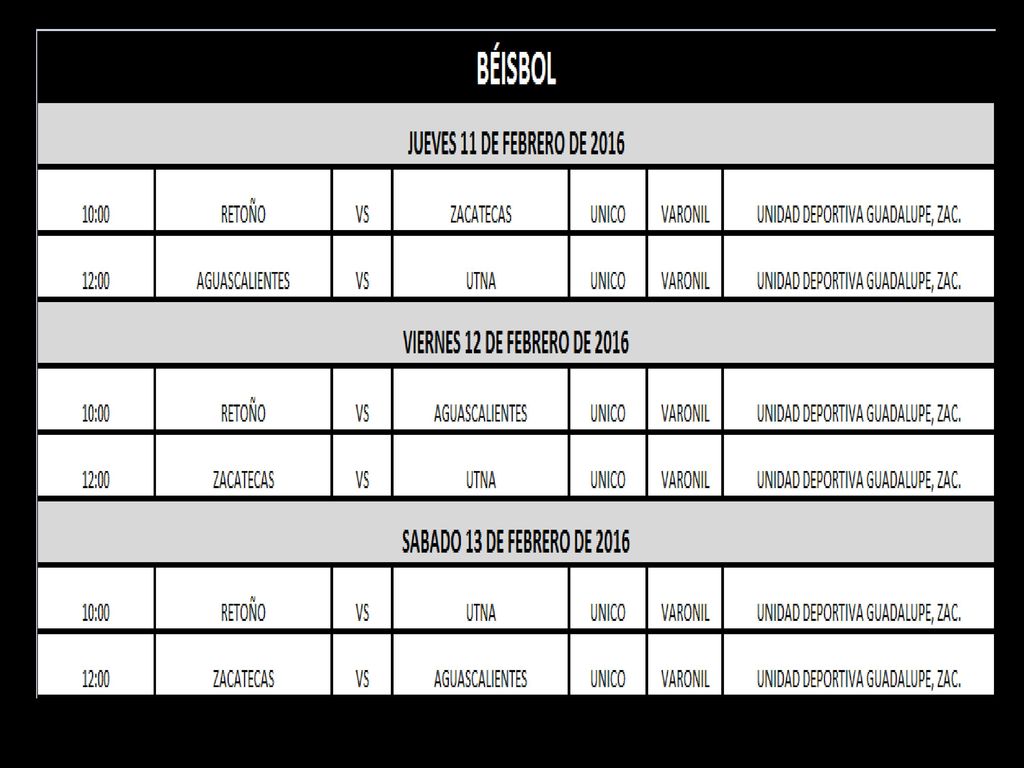 BÉISBOL

JUEVES 11 DE FEBRERO DE 2016

| 10:00 | RETOÑO | VS | ZACATECAS | UNICO | VARONIL | UNIDAD DEPORTIVA GUADALUPE, ZAC. |
|---|---|---|---|---|---|---|
| 12:00 | AGUASCALIENTES | VS | UTNA | UNICO | VARONIL | UNIDAD DEPORTIVA GUADALUPE, ZAC. |

VIERNES 12 DE FEBRERO DE 2016

| 10:00 | RETOÑO | VS | AGUASCALIENTES | UNICO | VARONIL | UNIDAD DEPORTIVA GUADALUPE, ZAC. |
|---|---|---|---|---|---|---|
| 12:00 | ZACATECAS | VS | UTNA | UNICO | VARONIL | UNIDAD DEPORTIVA GUADALUPE, ZAC. |

SABADO 13 DE FEBRERO DE 2016

| 10:00 | RETOÑO | VS | UTNA | UNICO | VARONIL | UNIDAD DEPORTIVA GUADALUPE, ZAC. |
|---|---|---|---|---|---|---|
| 12:00 | ZACATECAS | VS | AGUASCALIENTES | UNICO | VARONIL | UNIDAD DEPORTIVA GUADALUPE, ZAC. |